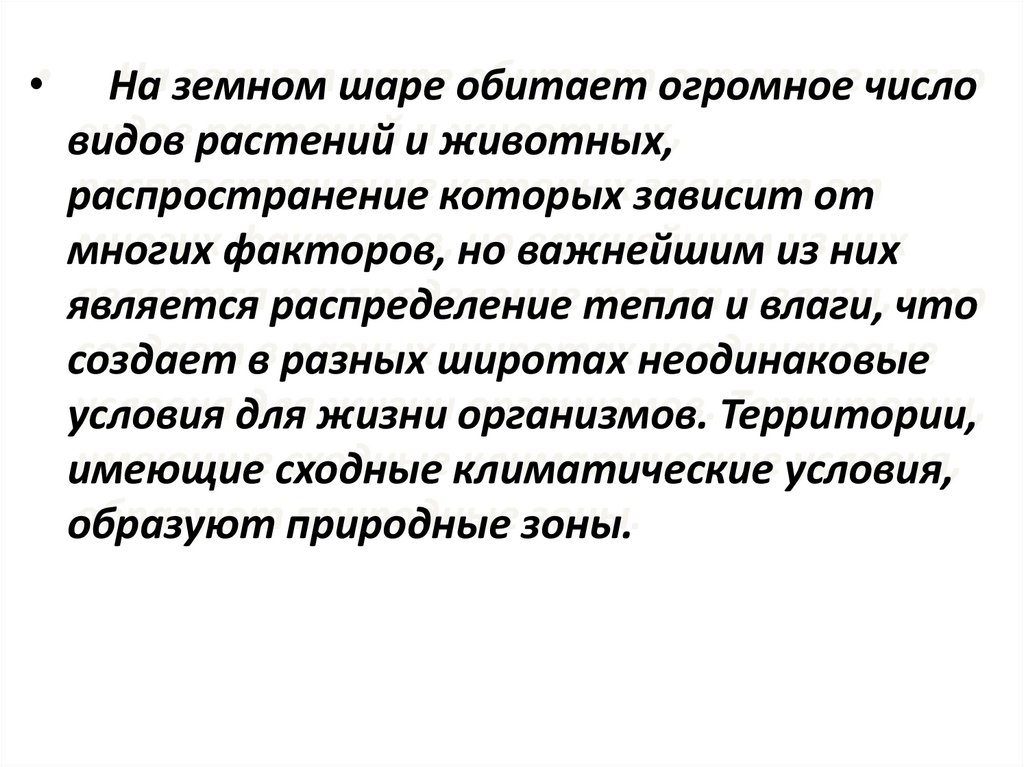 • На земном шаре обитает огромное число видов растений и животных, распространение которых зависит от многих факторов, но важнейшим из них является распределение тепла и влаги, что создает в разных широтах неодинаковые условия для жизни организмов. Территории, имеющие сходные климатические условия, образуют природные зоны.